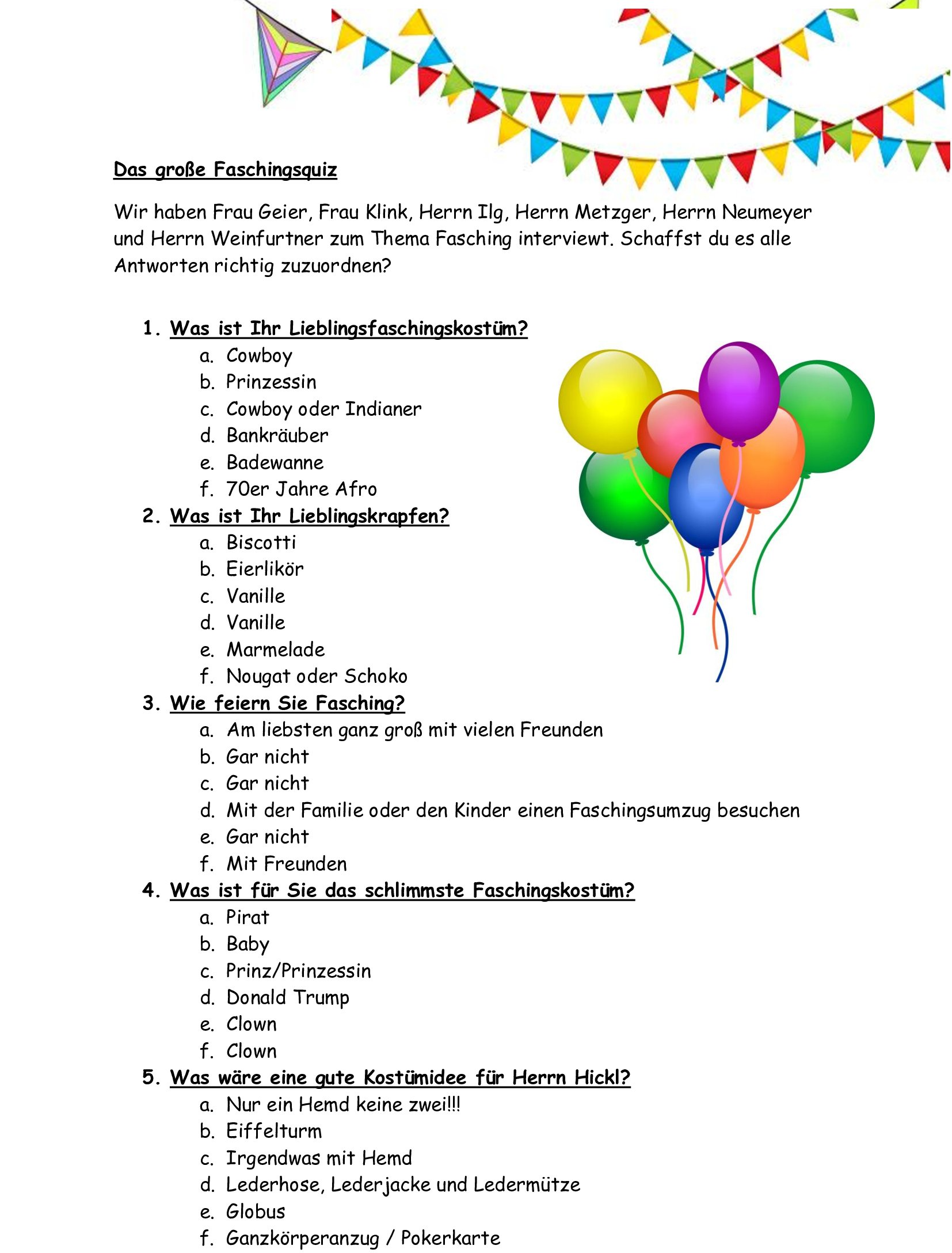 Das große Faschingsquiz

Wir haben Frau Geier, Frau Klink, Herrn Ilg, Herrn Metzger, Herrn Neumeyer und Herrn Weinfurtner zum Thema Fasching interviewt. Schaffst du es alle Antworten richtig zuzuordnen?

1. Was ist Ihr Lieblingsfaschingskostüm?
a. Cowboy
b. Prinzessin
c. Cowboy oder Indianer
d. Bankräuber
e. Badewanne
f. 70er Jahre Afro
2. Was ist Ihr Lieblingskrapfen?
a. Biscotti
b. Eierlikör
c. Vanille
d. Vanille
e. Marmelade
f. Nougat oder Schoko
3. Wie feiern Sie Fasching?
a. Am liebsten ganz groß mit vielen Freunden
b. Gar nicht
c. Gar nicht
d. Mit der Familie oder den Kinder einen Faschingsumzug besuchen
e. Gar nicht
f. Mit Freunden
4. Was ist für Sie das schlimmste Faschingskostüm?
a. Pirat
b. Baby
c. Prinz/Prinzessin
d. Donald Trump
e. Clown
f. Clown
5. Was wäre eine gute Kostümidee für Herrn Hickl?
a. Nur ein Hemd keine zwei!!!
b. Eiffelturm
c. Irgendwas mit Hemd
d. Lederhose, Lederjacke und Ledermütze
e. Globus
f. Ganzkörperanzug / Pokerkarte